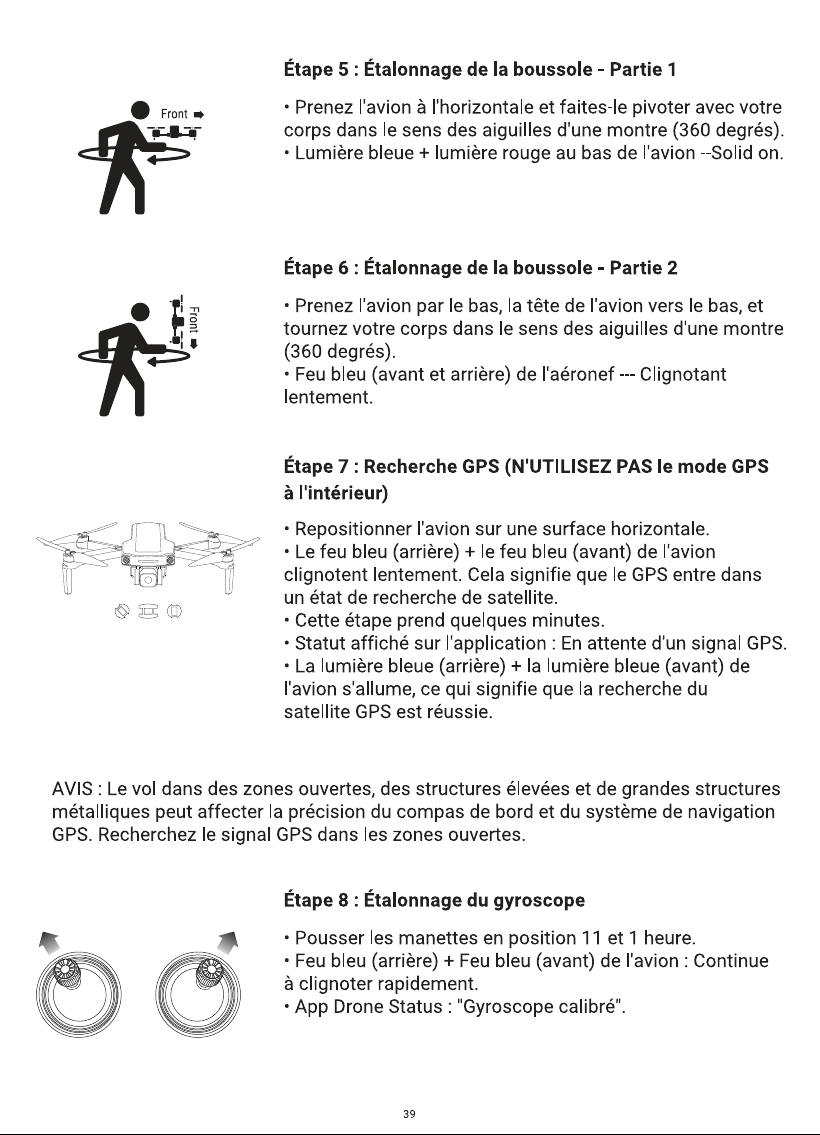 Front

Étape 5 : Étalonnage de la boussole - Partie 1

• Prenez l'avion à l'horizontale et faites-le pivoter avec votre corps dans le sens des aiguilles d'une montre (360 degrés).
• Lumière bleue + lumière rouge au bas de l'avion --Solid on.

Front

Étape 6 : Étalonnage de la boussole - Partie 2

• Prenez l'avion par le bas, la tête de l'avion vers le bas, et tournez votre corps dans le sens des aiguilles d'une montre (360 degrés).
• Feu bleu (avant et arrière) de l'aéronef --- Clignotant lentement.

Étape 7 : Recherche GPS (N'UTILISEZ PAS le mode GPS à l'intérieur)

• Repositionner l'avion sur une surface horizontale.
• Le feu bleu (arrière) + le feu bleu (avant) de l'avion clignotent lentement. Cela signifie que le GPS entre dans un état de recherche de satellite.
• Cette étape prend quelques minutes.
• Statut affiché sur l'application : En attente d'un signal GPS.
• La lumière bleue (arrière) + la lumière bleue (avant) de l'avion s'allume, ce qui signifie que la recherche du satellite GPS est réussie.

AVIS : Le vol dans des zones ouvertes, des structures élevées et de grandes structures métalliques peut affecter la précision du compas de bord et du système de navigation GPS. Recherchez le signal GPS dans les zones ouvertes.

Étape 8 : Étalonnage du gyroscope

• Pousser les manettes en position 11 et 1 heure.
• Feu bleu (arrière) + Feu bleu (avant) de l'avion : Continue à clignoter rapidement.
• App Drone Status : "Gyroscope calibré".

39